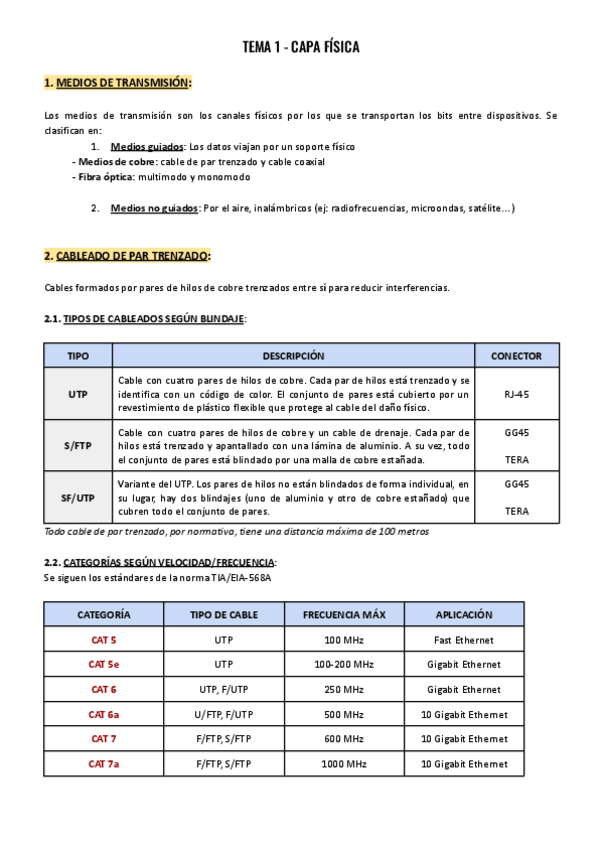 TEMA 1 - CAPA FÍSICA

1. MEDIOS DE TRANSMISIÓN:

Los medios de transmisión son los canales físicos por los que se transportan los bits entre dispositivos. Se clasifican en:

1. Medios guiados: Los datos viajan por un soporte físico
- Medios de cobre: cable de par trenzado y cable coaxial
- Fibra óptica: multimodo y monomodo

2. Medios no guiados: Por el aire, inalámbricos (ej: radiofrecuencias, microondas, satélite…)

2. CABLEADO DE PAR TRENZADO:

Cables formados por pares de hilos de cobre trenzados entre sí para reducir interferencias.

2.1. TIPOS DE CABLEADOS SEGÚN BLINDAJE:

| TIPO | DESCRIPCIÓN | CONECTOR |
|---|---|---|
| UTP | Cable con cuatro pares de hilos de cobre. Cada par de hilos está trenzado y se identifica con un código de color. El conjunto de pares está cubierto por un revestimiento de plástico flexible que protege al cable del daño físico. | RJ-45 |
| S/FTP | Cable con cuatro pares de hilos de cobre y un cable de drenaje. Cada par de hilos está trenzado y apantallado con una lámina de aluminio. A su vez, todo el conjunto de pares está blindado por una malla de cobre estañada. | GG45 TERA |
| SF/UTP | Variante del UTP. Los pares de hilos no están blindados de forma individual, en su lugar, hay dos blindajes (uno de aluminio y otro de cobre estañado) que cubren todo el conjunto de pares. | GG45 TERA |

Todo cable de par trenzado, por normativa, tiene una distancia máxima de 100 metros

2.2. CATEGORÍAS SEGÚN VELOCIDAD/FRECUENCIA:
Se siguen los estándares de la norma TIA/EIA-568A

| CATEGORÍA | TIPO DE CABLE | FRECUENCIA MÁX | APLICACIÓN |
|---|---|---|---|
| CAT 5 | UTP | 100 MHz | Fast Ethernet |
| CAT 5e | UTP | 100-200 MHz | Gigabit Ethernet |
| CAT 6 | UTP, F/UTP | 250 MHz | Gigabit Ethernet |
| CAT 6a | U/FTP, F/UTP | 500 MHz | 10 Gigabit Ethernet |
| CAT 7 | F/FTP, S/FTP | 600 MHz | 10 Gigabit Ethernet |
| CAT 7a | F/FTP, S/FTP | 1000 MHz | 10 Gigabit Ethernet |